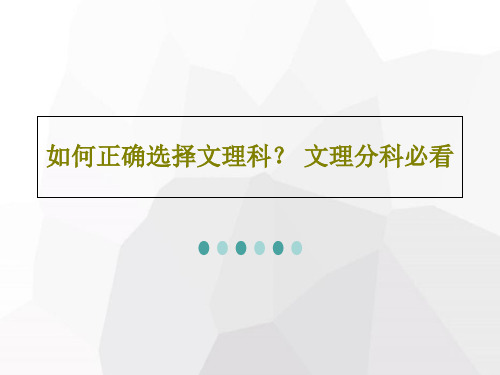 如何正确选择文理科？ 文理分科必看